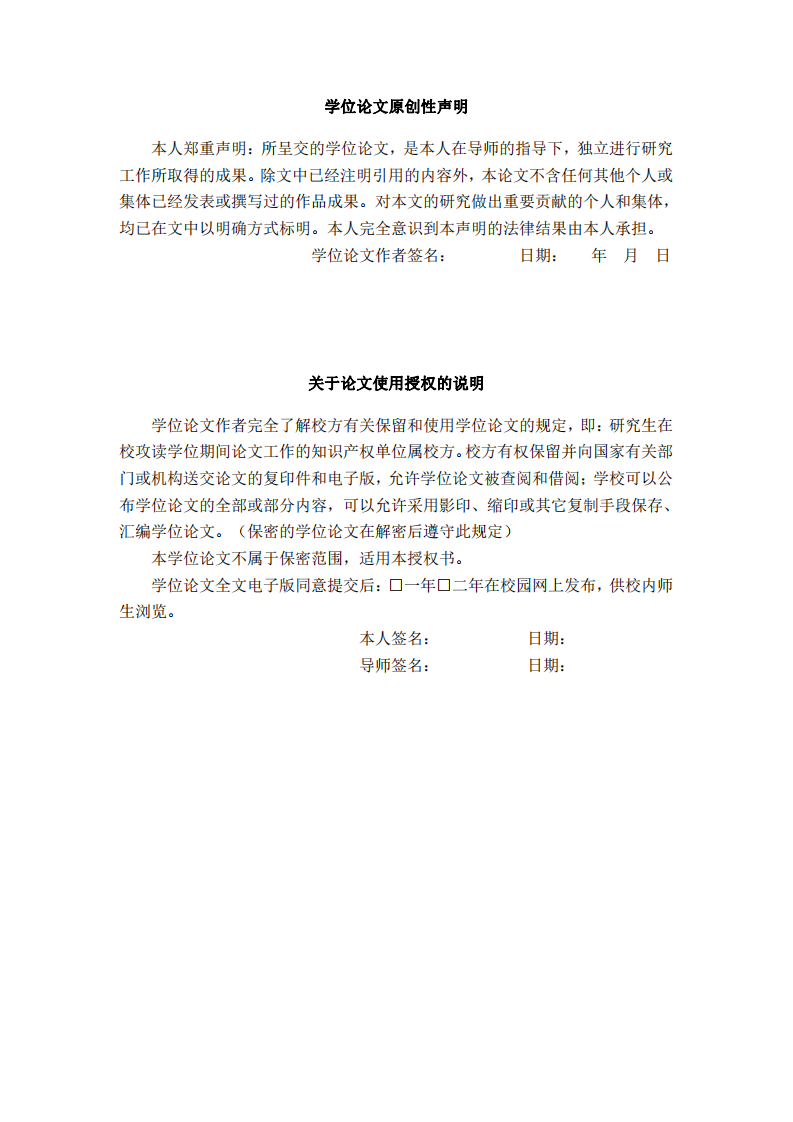 学位论文原创性声明

本人郑重声明：所呈交的学位论文，是本人在导师的指导下，独立进行研究工作所取得的成果。除文中已经注明引用的内容外，本论文不含任何其他个人或集体已经发表或撰写过的作品成果。对本文的研究做出重要贡献的个人和集体，均已在文中以明确方式标明。本人完全意识到本声明的法律结果由本人承担。

学位论文作者签名：　　　　日期：　　年　月　日

关于论文使用授权的说明

学位论文作者完全了解校方有关保留和使用学位论文的规定，即：研究生在校攻读学位期间论文工作的知识产权单位属校方。校方有权保留并向国家有关部门或机构送交论文的复印件和电子版，允许学位论文被查阅和借阅；学校可以公布学位论文的全部或部分内容，可以允许采用影印、缩印或其它复制手段保存、汇编学位论文。（保密的学位论文在解密后遵守此规定）

本学位论文不属于保密范围，适用本授权书。

学位论文全文电子版同意提交后：□一年□二年在校园网上发布，供校内师生浏览。

本人签名：　　　　日期：

导师签名：　　　　日期：